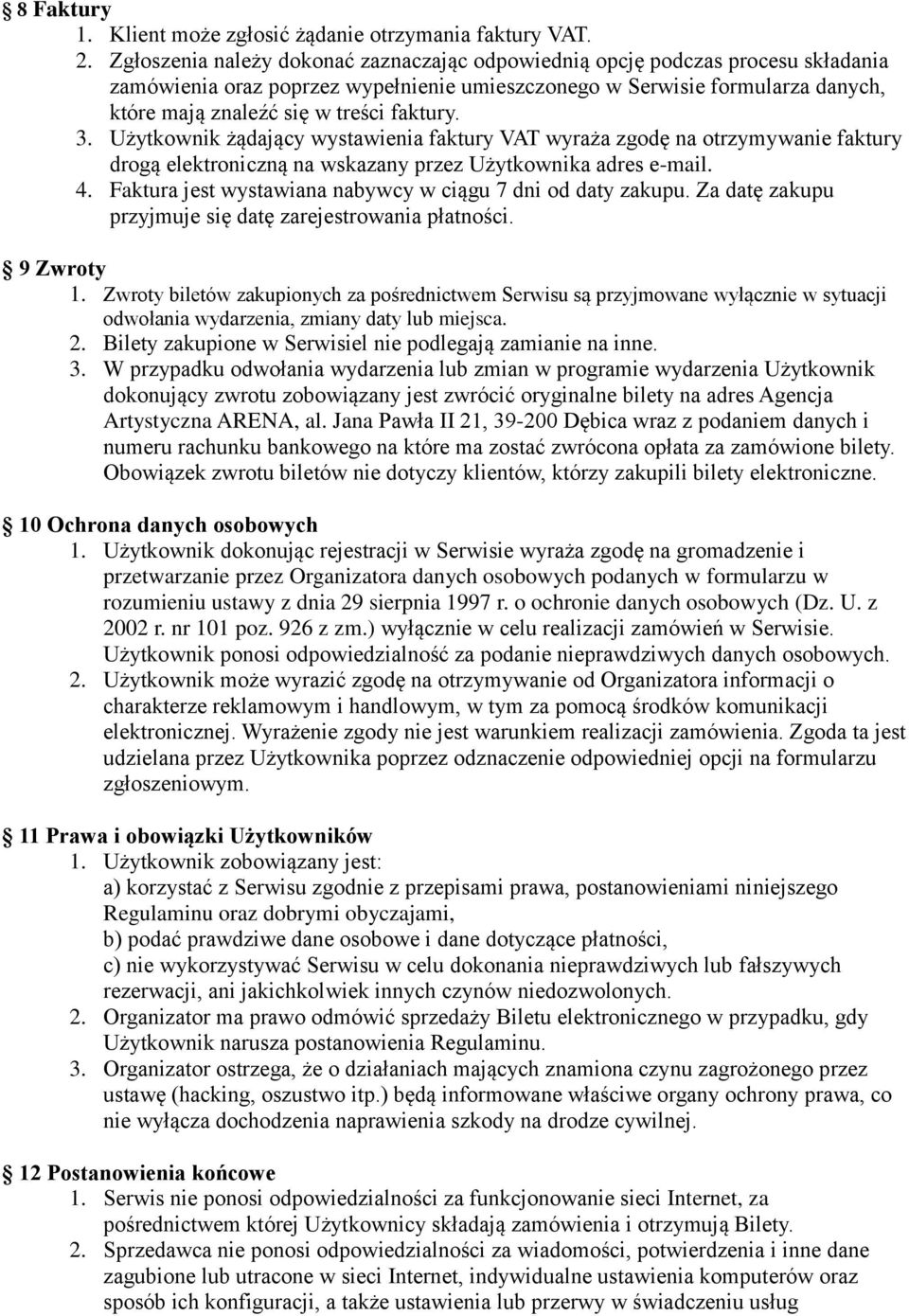 § 8 Faktury
1. Klient może zgłosić żądanie otrzymania faktury VAT.
2. Zgłoszenia należy dokonać zaznaczając odpowiednią opcję podczas procesu składania zamówienia oraz poprzez wypełnienie umieszczonego w Serwisie formularza danych, które mają znaleźć się w treści faktury.
3. Użytkownik żądający wystawienia faktury VAT wyraża zgodę na otrzymywanie faktury drogą elektroniczną na wskazany przez Użytkownika adres e-mail.
4. Faktura jest wystawiana nabywcy w ciągu 7 dni od daty zakupu. Za datę zakupu przyjmuje się datę zarejestrowania płatności.

§ 9 Zwroty
1. Zwroty biletów zakupionych za pośrednictwem Serwisu są przyjmowane wyłącznie w sytuacji odwołania wydarzenia, zmiany daty lub miejsca.
2. Bilety zakupione w Serwisiel nie podlegają zamianie na inne.
3. W przypadku odwołania wydarzenia lub zmian w programie wydarzenia Użytkownik dokonujący zwrotu zobowiązany jest zwrócić oryginalne bilety na adres Agencja Artystyczna ARENA, al. Jana Pawła II 21, 39-200 Dębica wraz z podaniem danych i numeru rachunku bankowego na które ma zostać zwrócona opłata za zamówione bilety. Obowiązek zwrotu biletów nie dotyczy klientów, którzy zakupili bilety elektroniczne.

§ 10 Ochrona danych osobowych
1. Użytkownik dokonując rejestracji w Serwisie wyraża zgodę na gromadzenie i przetwarzanie przez Organizatora danych osobowych podanych w formularzu w rozumieniu ustawy z dnia 29 sierpnia 1997 r. o ochronie danych osobowych (Dz. U. z 2002 r. nr 101 poz. 926 z zm.) wyłącznie w celu realizacji zamówień w Serwisie. Użytkownik ponosi odpowiedzialność za podanie nieprawdziwych danych osobowych.
2. Użytkownik może wyrazić zgodę na otrzymywanie od Organizatora informacji o charakterze reklamowym i handlowym, w tym za pomocą środków komunikacji elektronicznej. Wyrażenie zgody nie jest warunkiem realizacji zamówienia. Zgoda ta jest udzielana przez Użytkownika poprzez odznaczenie odpowiedniej opcji na formularzu zgłoszeniowym.

§ 11 Prawa i obowiązki Użytkowników
1. Użytkownik zobowiązany jest:
a) korzystać z Serwisu zgodnie z przepisami prawa, postanowieniami niniejszego Regulaminu oraz dobrymi obyczajami,
b) podać prawdziwe dane osobowe i dane dotyczące płatności,
c) nie wykorzystywać Serwisu w celu dokonania nieprawdziwych lub fałszywych rezerwacji, ani jakichkolwiek innych czynów niedozwolonych.
2. Organizator ma prawo odmówić sprzedaży Biletu elektronicznego w przypadku, gdy Użytkownik narusza postanowienia Regulaminu.
3. Organizator ostrzega, że o działaniach mających znamiona czynu zagrożonego przez ustawę (hacking, oszustwo itp.) będą informowane właściwe organy ochrony prawa, co nie wyłącza dochodzenia naprawienia szkody na drodze cywilnej.

§ 12 Postanowienia końcowe
1. Serwis nie ponosi odpowiedzialności za funkcjonowanie sieci Internet, za pośrednictwem której Użytkownicy składają zamówienia i otrzymują Bilety.
2. Sprzedawca nie ponosi odpowiedzialności za wiadomości, potwierdzenia i inne dane zagubione lub utracone w sieci Internet, indywidualne ustawienia komputerów oraz sposób ich konfiguracji, a także ustawienia lub przerwy w świadczeniu usług